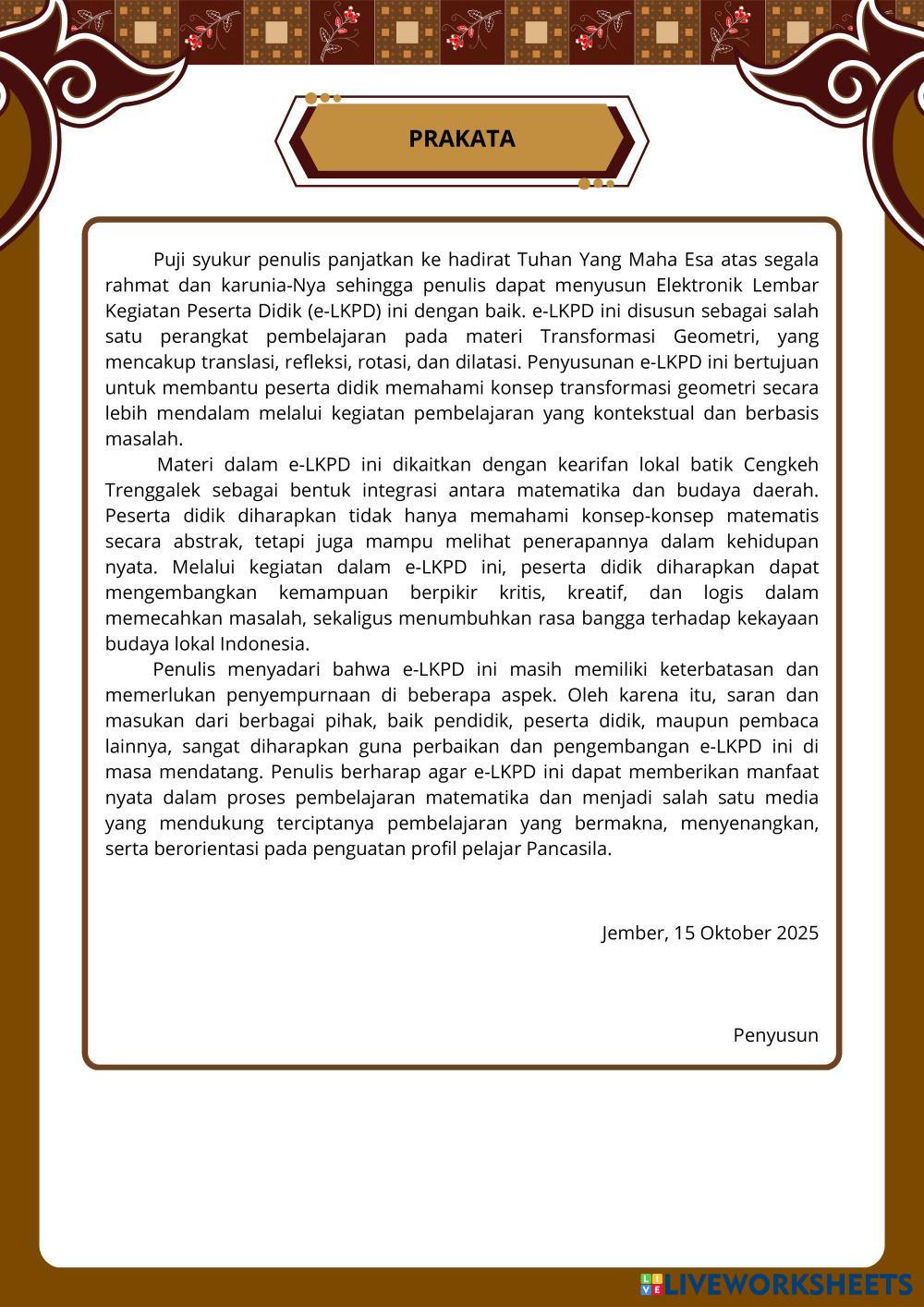 PRAKATA

Puji syukur penulis panjatkan ke hadirat Tuhan Yang Maha Esa atas segala rahmat dan karunia-Nya sehingga penulis dapat menyusun Elektronik Lembar Kegiatan Peserta Didik (e-LKPD) ini dengan baik. e-LKPD ini disusun sebagai salah satu perangkat pembelajaran pada materi Transformasi Geometri, yang mencakup translasi, refleksi, rotasi, dan dilatasi. Penyusunan e-LKPD ini bertujuan untuk membantu peserta didik memahami konsep transformasi geometri secara lebih mendalam melalui kegiatan pembelajaran yang kontekstual dan berbasis masalah.

Materi dalam e-LKPD ini dikaitkan dengan kearifan lokal batik Cengkeh Trenggalek sebagai bentuk integrasi antara matematika dan budaya daerah. Peserta didik diharapkan tidak hanya memahami konsep-konsep matematis secara abstrak, tetapi juga mampu melihat penerapannya dalam kehidupan nyata. Melalui kegiatan dalam e-LKPD ini, peserta didik diharapkan dapat mengembangkan kemampuan berpikir kritis, kreatif, dan logis dalam memecahkan masalah, sekaligus menumbuhkan rasa bangga terhadap kekayaan budaya lokal Indonesia.

Penulis menyadari bahwa e-LKPD ini masih memiliki keterbatasan dan memerlukan penyempurnaan di beberapa aspek. Oleh karena itu, saran dan masukan dari berbagai pihak, baik pendidik, peserta didik, maupun pembaca lainnya, sangat diharapkan guna perbaikan dan pengembangan e-LKPD ini di masa mendatang. Penulis berharap agar e-LKPD ini dapat memberikan manfaat nyata dalam proses pembelajaran matematika dan menjadi salah satu media yang mendukung terciptanya pembelajaran yang bermakna, menyenangkan, serta berorientasi pada penguatan profil pelajar Pancasila.

Jember, 15 Oktober 2025

Penyusun

LIVEWORKSHEETS